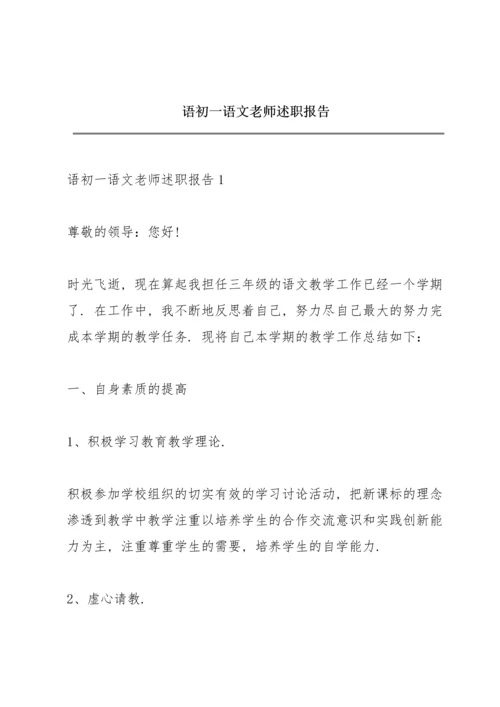 语初一语文老师述职报告

语初一语文老师述职报告 1

尊敬的领导：您好！

时光飞逝，现在算起我担任三年级的语文教学工作已经一个学期了．在工作中，我不断地反思着自己，努力尽自己最大的努力完成本学期的教学任务．现将自己本学期的教学工作总结如下：

一、自身素质的提高

1、积极学习教育教学理论．

积极参加学校组织的切实有效的学习讨论活动，把新课标的理念渗透到教学中教学注重以培养学生的合作交流意识和实践创新能力为主，注重尊重学生的需要，培养学生的自学能力．

2、虚心请教．